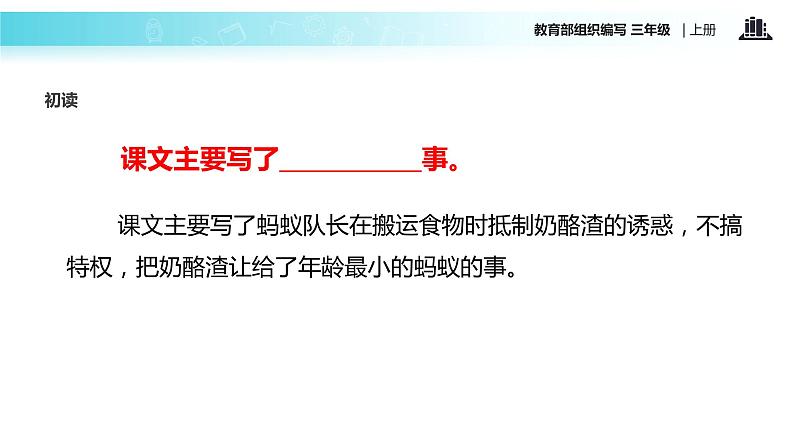 教育部组织编写 三年级 | 上册

初读

课文主要写了__________事。

课文主要写了蚂蚁队长在搬运食物时抵制奶酪渣的诱惑，不搞特权，把奶酪渣让给了年龄最小的蚂蚁的事。